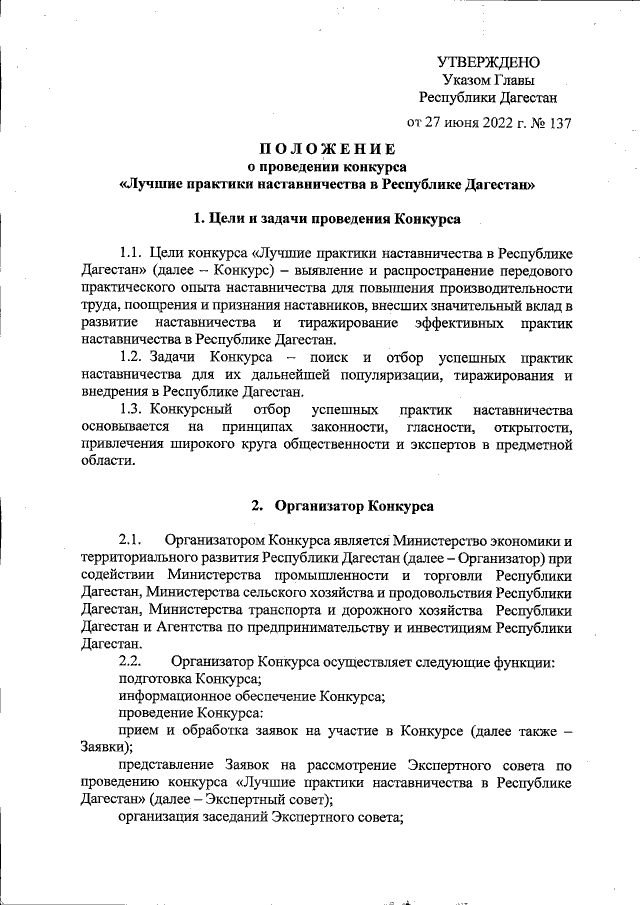 УТВЕРЖДЕНО
Указом Главы
Республики Дагестан

от 27 июня 2022 г. № 137

ПОЛОЖЕНИЕ
о проведении конкурса
«Лучшие практики наставничества в Республике Дагестан»

1. Цели и задачи проведения Конкурса

1.1. Цели конкурса «Лучшие практики наставничества в Республике Дагестан» (далее – Конкурс) – выявление и распространение передового практического опыта наставничества для повышения производительности труда, поощрения и признания наставников, внесших значительный вклад в развитие наставничества и тиражирование эффективных практик наставничества в Республике Дагестан.

1.2. Задачи Конкурса – поиск и отбор успешных практик наставничества для их дальнейшей популяризации, тиражирования и внедрения в Республике Дагестан.

1.3. Конкурсный отбор успешных практик наставничества основывается на принципах законности, гласности, открытости, привлечения широкого круга общественности и экспертов в предметной области.

2. Организатор Конкурса

2.1. Организатором Конкурса является Министерство экономики и территориального развития Республики Дагестан (далее – Организатор) при содействии Министерства промышленности и торговли Республики Дагестан, Министерства сельского хозяйства и продовольствия Республики Дагестан, Министерства транспорта и дорожного хозяйства Республики Дагестан и Агентства по предпринимательству и инвестициям Республики Дагестан.

2.2. Организатор Конкурса осуществляет следующие функции:

подготовка Конкурса;

информационное обеспечение Конкурса;

проведение Конкурса:

прием и обработка заявок на участие в Конкурсе (далее также – Заявки);

представление Заявок на рассмотрение Экспертного совета по проведению конкурса «Лучшие практики наставничества в Республике Дагестан» (далее – Экспертный совет);

организация заседаний Экспертного совета;